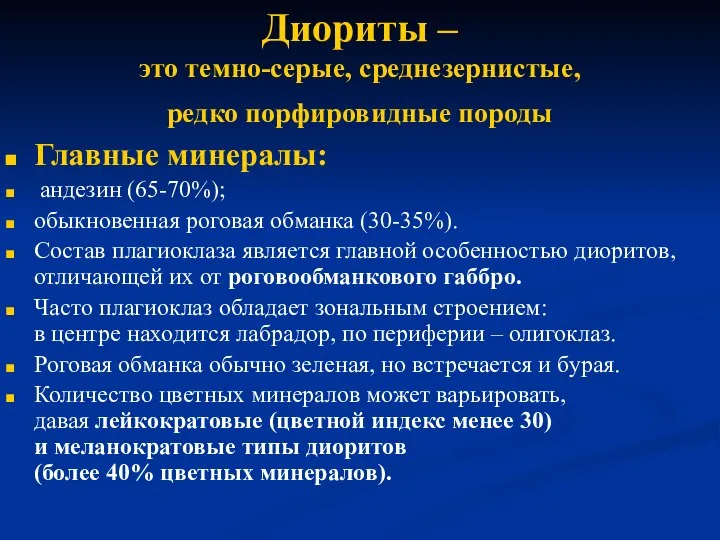 Диориты –
это темно-серые, среднезернистые,
редко порфировидные породы

Главные минералы:

андезин (65-70%);

обыкновенная роговая обманка (30-35%).

Состав плагиоклаза является главной особенностью диоритов, отличающей их от роговообманкового габбро.

Часто плагиоклаз обладает зональным строением:
в центре находится лабрадор, по периферии – олигоклаз.

Роговая обманка обычно зеленая, но встречается и бурая.

Количество цветных минералов может варьировать, давая лейкократовые (цветной индекс менее 30) и меланократовые типы диоритов (более 40% цветных минералов).